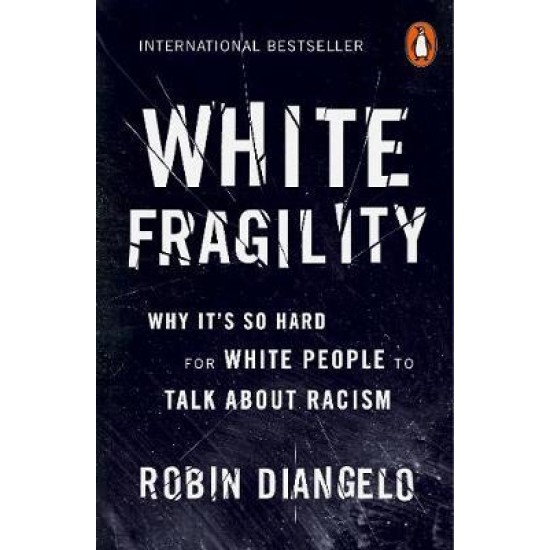 INTERNATIONAL BESTSELLER

WHITE FRAGILITY

WHY IT'S SO HARD FOR WHITE PEOPLE TO TALK ABOUT RACISM

ROBIN DIANGELO